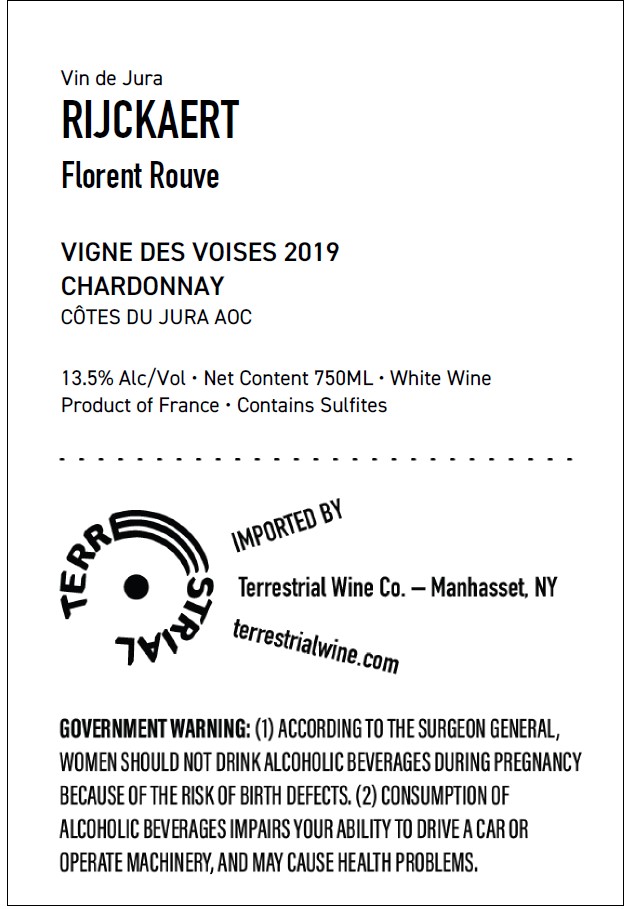 Vin de Jura
RIJCKAERT
Florent Rouve

VIGNE DES VOISES 2019
CHARDONNAY
CÔTES DU JURA AOC

13.5% Alc/Vol • Net Content 750ML • White Wine
Product of France • Contains Sulfites

TERRESTRIAL

IMPORTED BY

Terrestrial Wine Co. — Manhasset, NY

terrestrialwine.com

GOVERNMENT WARNING: (1) ACCORDING TO THE SURGEON GENERAL, WOMEN SHOULD NOT DRINK ALCOHOLIC BEVERAGES DURING PREGNANCY BECAUSE OF THE RISK OF BIRTH DEFECTS. (2) CONSUMPTION OF ALCOHOLIC BEVERAGES IMPAIRS YOUR ABILITY TO DRIVE A CAR OR OPERATE MACHINERY, AND MAY CAUSE HEALTH PROBLEMS.